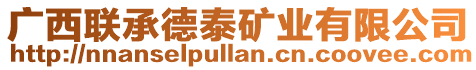 广西联承德泰矿业有限公司
http://nnanselpullan.cn.coovee.com